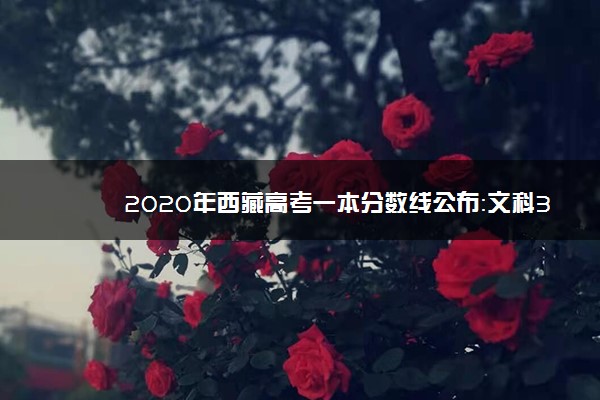 2020年西藏高考一本分数线公布:文科3